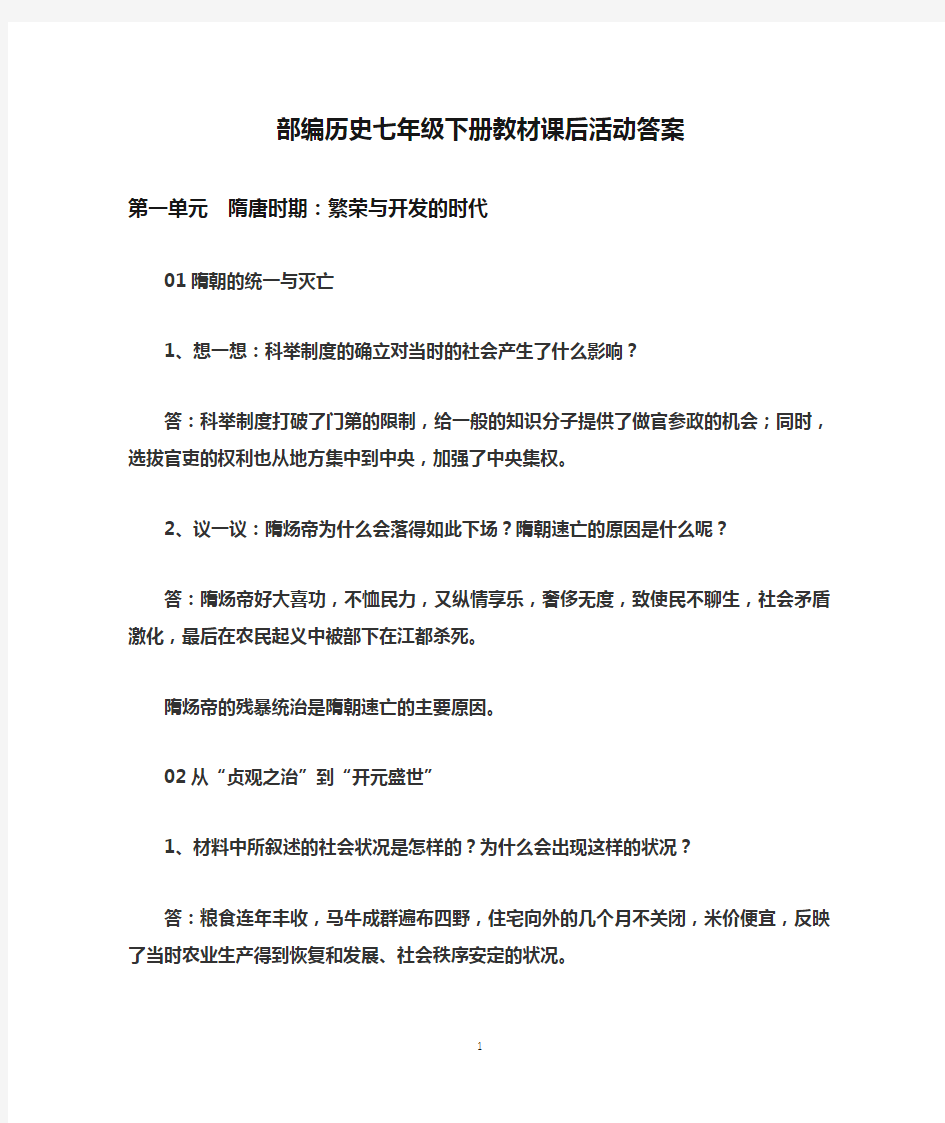 部编历史七年级下册教材课后活动答案

第一单元　隋唐时期：繁荣与开发的时代

01 隋朝的统一与灭亡

1、想一想：科举制度的确立对当时的社会产生了什么影响？

答：科举制度打破了门第的限制，给一般的知识分子提供了做官参政的机会；同时，选拔官吏的权利也从地方集中到中央，加强了中央集权。

2、议一议：隋炀帝为什么会落得如此下场？隋朝速亡的原因是什么呢？

答：隋炀帝好大喜功，不恤民力，又纵情享乐，奢侈无度，致使民不聊生，社会矛盾激化，最后在农民起义中被部下在江都杀死。

隋炀帝的残暴统治是隋朝速亡的主要原因。

02 从“贞观之治”到“开元盛世”

1、材料中所叙述的社会状况是怎样的？为什么会出现这样的状况？

答：粮食连年丰收，马牛成群遍布四野，住宅向外的几个月不关闭，米价便宜，反映了当时农业生产得到恢复和发展、社会秩序安定的状况。

1